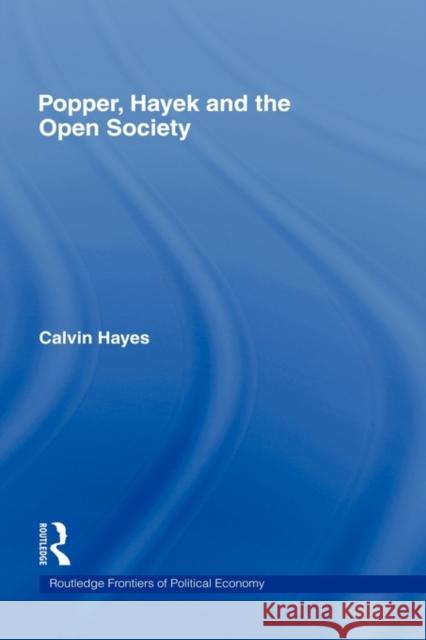 Popper, Hayek and the Open Society

Calvin Hayes

ROUTLEDGE

Routledge Frontiers of Political Economy